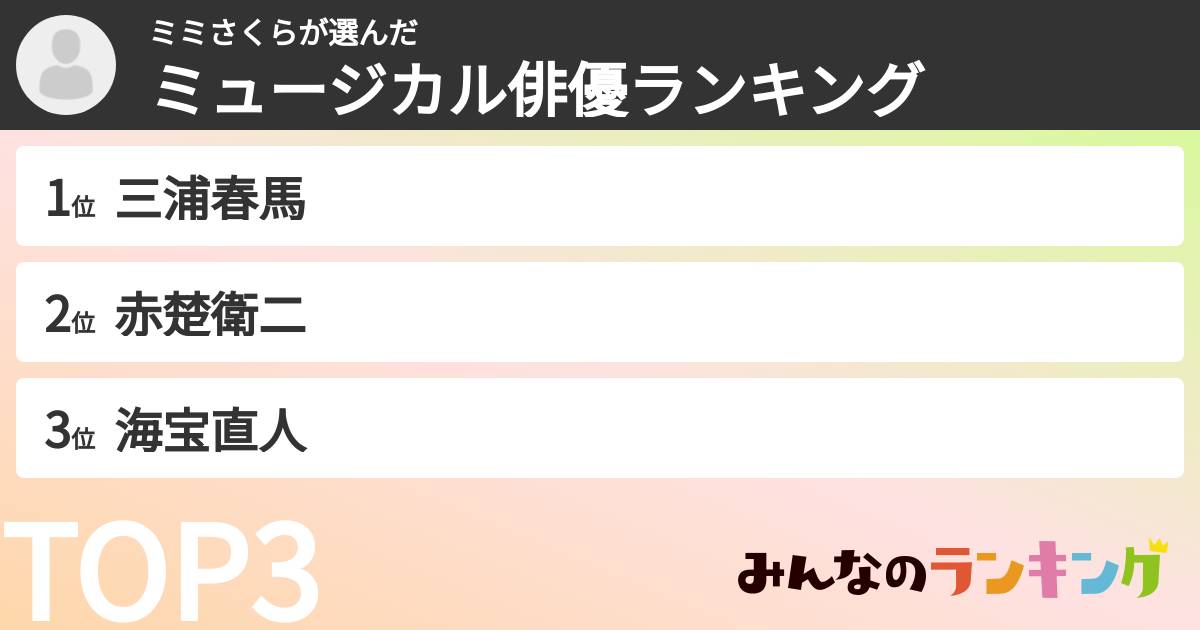 ミミさくらが選んだ
ミュージカル俳優ランキング

1位 三浦春馬

2位 赤楚衛二

3位 海宝直人

TOP3

みんなのランキング